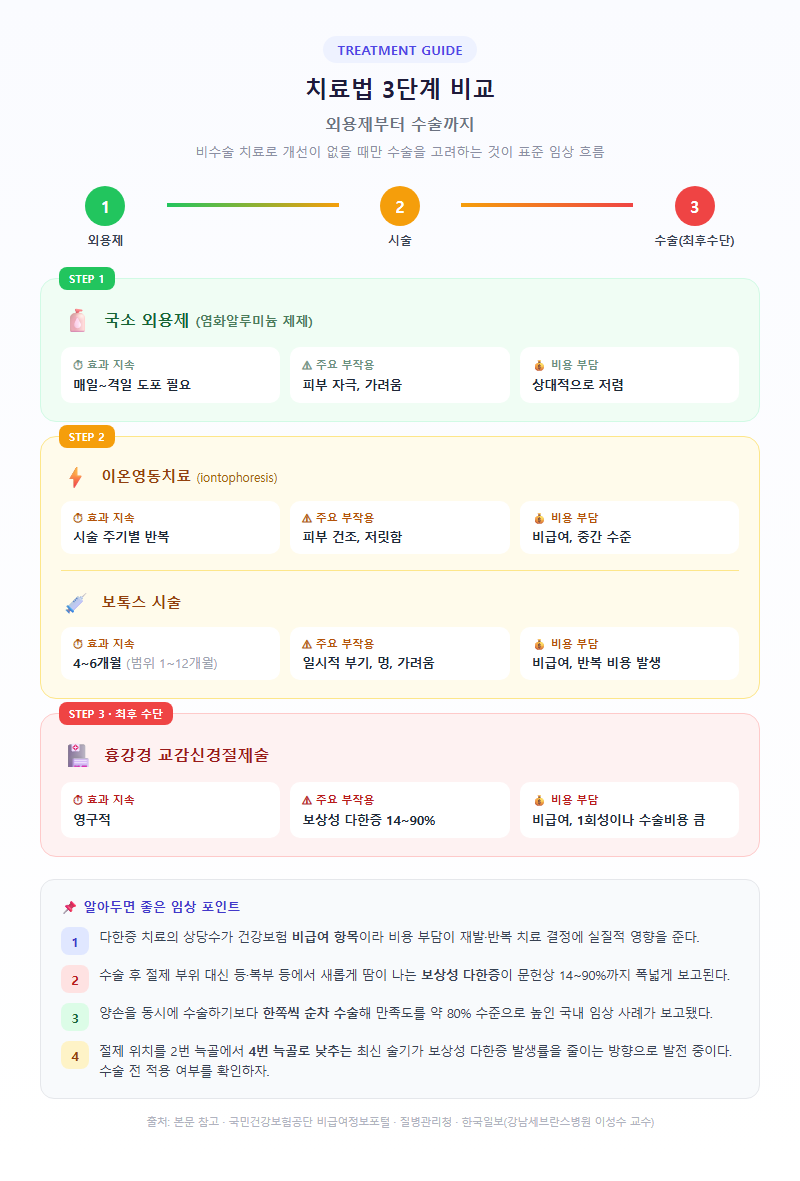 TREATMENT GUIDE

치료법 3단계 비교

외용제부터 수술까지

비수술 치료로 개선이 없을 때만 수술을 고려하는 것이 표준 임상 흐름

1 외용제

2 시술

3 수술(최후수단)

STEP 1

국소 외용제 (염화알루미늄 제제)

효과 지속
매일~격일 도포 필요

주요 부작용
피부 자극, 가려움

비용 부담
상대적으로 저렴

STEP 2

이온영동치료 (iontophoresis)

효과 지속
시술 주기별 반복

주요 부작용
피부 건조, 저릿함

비용 부담
비급여, 중간 수준

보톡스 시술

효과 지속
4~6개월 (범위 1~12개월)

주요 부작용
일시적 부기, 멍, 가려움

비용 부담
비급여, 반복 비용 발생

STEP 3 · 최후 수단

흉강경 교감신경절제술

효과 지속
영구적

주요 부작용
보상성 다한증 14~90%

비용 부담
비급여, 1회성이나 수술비용 큼

알아두면 좋은 임상 포인트

1 다한증 치료의 상당수가 건강보험 비급여 항목이라 비용 부담이 재발·반복 치료 결정에 실질적 영향을 준다.

2 수술 후 절제 부위 대신 등·복부 등에서 새롭게 땀이 나는 보상성 다한증이 문헌상 14~90%까지 폭넓게 보고된다.

3 양손을 동시에 수술하기보다 한쪽씩 순차 수술해 만족도를 약 80% 수준으로 높인 국내 임상 사례가 보고됐다.

4 절제 위치를 2번 늑골에서 4번 늑골로 낮추는 최신 술기가 보상성 다한증 발생률을 줄이는 방향으로 발전 중이다. 수술 전 적용 여부를 확인하자.

출처: 본문 참고 · 국민건강보험공단 비급여정보포털 · 질병관리청 · 한국일보(강남세브란스병원 이성수 교수)